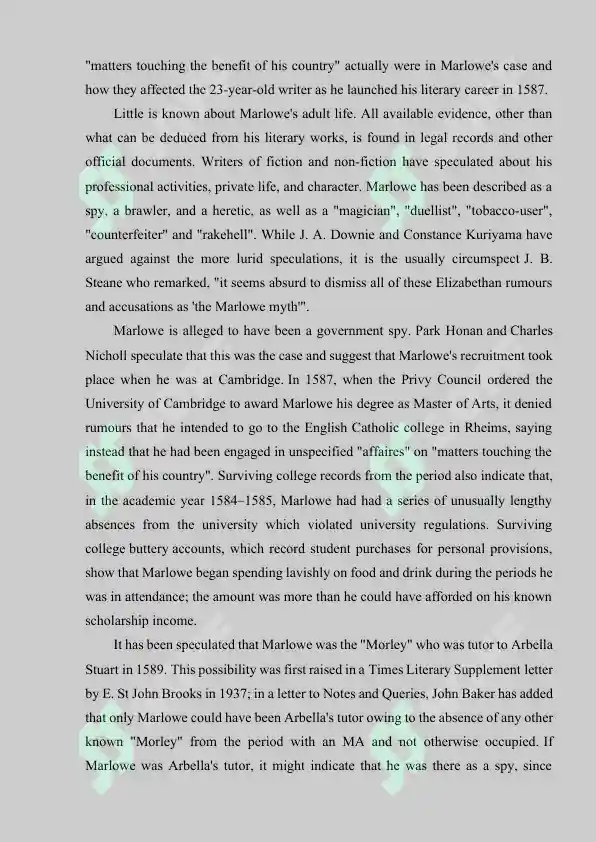 "matters touching the benefit of his country" actually were in Marlowe's case and how they affected the 23-year-old writer as he launched his literary career in 1587.

Little is known about Marlowe's adult life. All available evidence, other than what can be deduced from his literary works, is found in legal records and other official documents. Writers of fiction and non-fiction have speculated about his professional activities, private life, and character. Marlowe has been described as a spy, a brawler, and a heretic, as well as a "magician", "duellist", "tobacco-user", "counterfeiter" and "rakehell". While J. A. Downie and Constance Kuriyama have argued against the more lurid speculations, it is the usually circumspect J. B. Steane who remarked, "it seems absurd to dismiss all of these Elizabethan rumours and accusations as 'the Marlowe myth'".

Marlowe is alleged to have been a government spy. Park Honan and Charles Nicholl speculate that this was the case and suggest that Marlowe's recruitment took place when he was at Cambridge. In 1587, when the Privy Council ordered the University of Cambridge to award Marlowe his degree as Master of Arts, it denied rumours that he intended to go to the English Catholic college in Rheims, saying instead that he had been engaged in unspecified "affaires" on "matters touching the benefit of his country". Surviving college records from the period also indicate that, in the academic year 1584–1585, Marlowe had had a series of unusually lengthy absences from the university which violated university regulations. Surviving college buttery accounts, which record student purchases for personal provisions, show that Marlowe began spending lavishly on food and drink during the periods he was in attendance; the amount was more than he could have afforded on his known scholarship income.

It has been speculated that Marlowe was the "Morley" who was tutor to Arbella Stuart in 1589. This possibility was first raised in a Times Literary Supplement letter by E. St John Brooks in 1937; in a letter to Notes and Queries, John Baker has added that only Marlowe could have been Arbella's tutor owing to the absence of any other known "Morley" from the period with an MA and not otherwise occupied. If Marlowe was Arbella's tutor, it might indicate that he was there as a spy, since